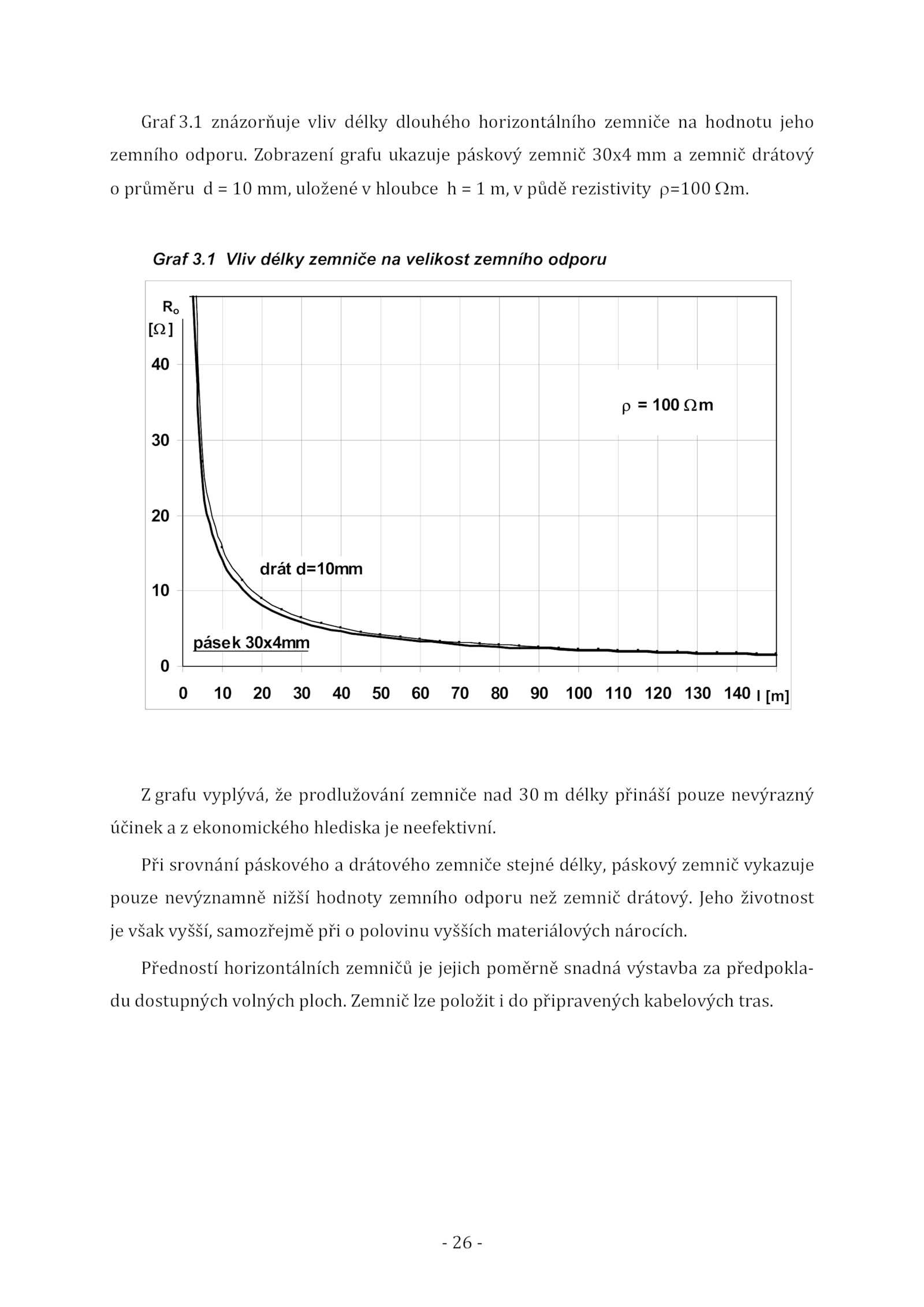 Graf 3.1 znázorňuje vliv délky dlouhého horizontálního zemniče na hodnotu jeho zemního odporu. Zobrazení grafu ukazuje páskový zemnič 30x4 mm a zemnič drátový o průměru d = 10 mm, uložené v hloubce h = 1 m, v půdě rezistivity ρ=100 Ωm.

Graf 3.1 Vliv délky zemniče na velikost zemního odporu

$R_o$ [Ω]

40
30
20
10
0

ρ = 100 Ωm

drát d=10mm

pásek 30x4mm

0 10 20 30 40 50 60 70 80 90 100 110 120 130 140 l [m]

Z grafu vyplývá, že prodlužování zemniče nad 30 m délky přináší pouze nevýrazný účinek a z ekonomického hlediska je neefektivní.

Při srovnání páskového a drátového zemniče stejné délky, páskový zemnič vykazuje pouze nevýznamně nižší hodnoty zemního odporu než zemnič drátový. Jeho životnost je však vyšší, samozřejmě při o polovinu vyšších materiálových nárocích.

Předností horizontálních zemničů je jejich poměrně snadná výstavba za předpokladu dostupných volných ploch. Zemnič lze položit i do připravených kabelových tras.

- 26 -